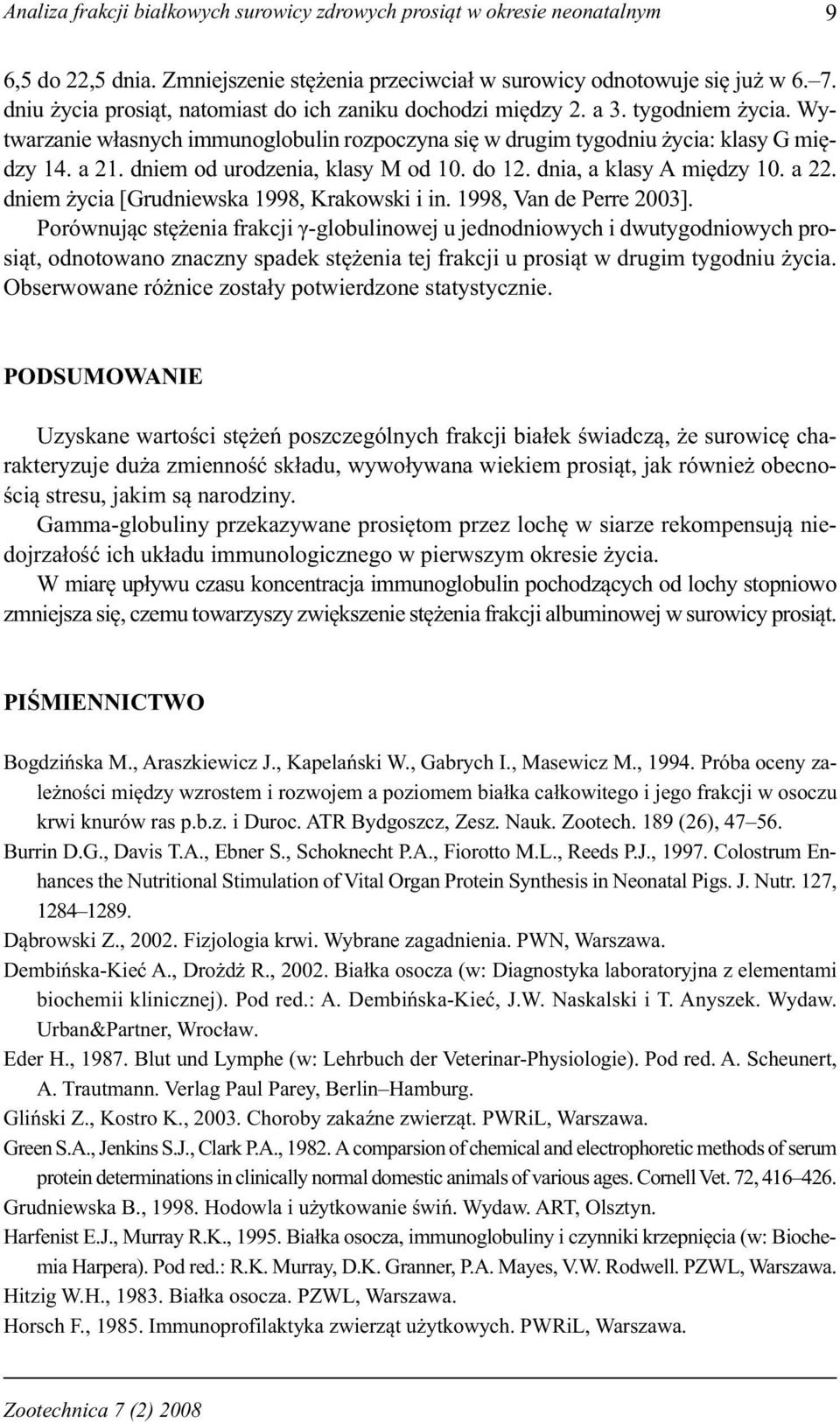 Analiza frakcji białkowych surowicy zdrowych prosiąt w okresie neonatalnym 9

6,5 do 22,5 dnia. Zmniejszenie stężenia przeciwciał w surowicy odnotowuje się już w 6.–7. dniu życia prosiąt, natomiast do ich zaniku dochodzi między 2. a 3. tygodniem życia. Wytwarzanie własnych immunoglobulin rozpoczyna się w drugim tygodniu życia: klasy G między 14. a 21. dniem od urodzenia, klasy M od 10. do 12. dnia, a klasy A między 10. a 22. dniem życia [Grudniewska 1998, Krakowski i in. 1998, Van de Perre 2003].

Porównując stężenia frakcji $\gamma$-globulinowej u jednodniowych i dwutygodniowych prosiąt, odnotowano znaczny spadek stężenia tej frakcji u prosiąt w drugim tygodniu życia. Obserwowane różnice zostały potwierdzone statystycznie.

PODSUMOWANIE

Uzyskane wartości stężeń poszczególnych frakcji białek świadczą, że surowicę charakteryzuje duża zmienność składu, wywoływana wiekiem prosiąt, jak również obecnością stresu, jakim są narodziny.

Gamma-globuliny przekazywane prosiętom przez lochę w siarze rekompensują niedojrzałość ich układu immunologicznego w pierwszym okresie życia.

W miarę upływu czasu koncentracja immunoglobulin pochodzących od lochy stopniowo zmniejsza się, czemu towarzyszy zwiększenie stężenia frakcji albuminowej w surowicy prosiąt.

PIŚMIENNICTWO

Bogdzińska M., Araszkiewicz J., Kapelański W., Gabrych I., Masewicz M., 1994. Próba oceny zależności między wzrostem i rozwojem a poziomem białka całkowitego i jego frakcji w osoczu krwi knurów ras p.b.z. i Duroc. ATR Bydgoszcz, Zesz. Nauk. Zootech. 189 (26), 47–56.

Burrin D.G., Davis T.A., Ebner S., Schoknecht P.A., Fiorotto M.L., Reeds P.J., 1997. Colostrum Enhances the Nutritional Stimulation of Vital Organ Protein Synthesis in Neonatal Pigs. J. Nutr. 127, 1284–1289.

Dąbrowski Z., 2002. Fizjologia krwi. Wybrane zagadnienia. PWN, Warszawa.

Dembińska-Kieć A., Drożdż R., 2002. Białka osocza (w: Diagnostyka laboratoryjna z elementami biochemii klinicznej). Pod red.: A. Dembińska-Kieć, J.W. Naskalski i T. Anyszek. Wydaw. Urban&Partner, Wrocław.

Eder H., 1987. Blut und Lymphe (w: Lehrbuch der Veterinar-Physiologie). Pod red. A. Scheunert, A. Trautmann. Verlag Paul Parey, Berlin–Hamburg.

Gliński Z., Kostro K., 2003. Choroby zakaźne zwierząt. PWRiL, Warszawa.

Green S.A., Jenkins S.J., Clark P.A., 1982. A comparsion of chemical and electrophoretic methods of serum protein determinations in clinically normal domestic animals of various ages. Cornell Vet. 72, 416–426.

Grudniewska B., 1998. Hodowla i użytkowanie świń. Wydaw. ART, Olsztyn.

Harfenist E.J., Murray R.K., 1995. Białka osocza, immunoglobuliny i czynniki krzepnięcia (w: Biochemia Harpera). Pod red.: R.K. Murray, D.K. Granner, P.A. Mayes, V.W. Rodwell. PZWL, Warszawa.

Hitzig W.H., 1983. Białka osocza. PZWL, Warszawa.

Horsch F., 1985. Immunoprofilaktyka zwierząt użytkowych. PWRiL, Warszawa.

Zootechnica 7 (2) 2008